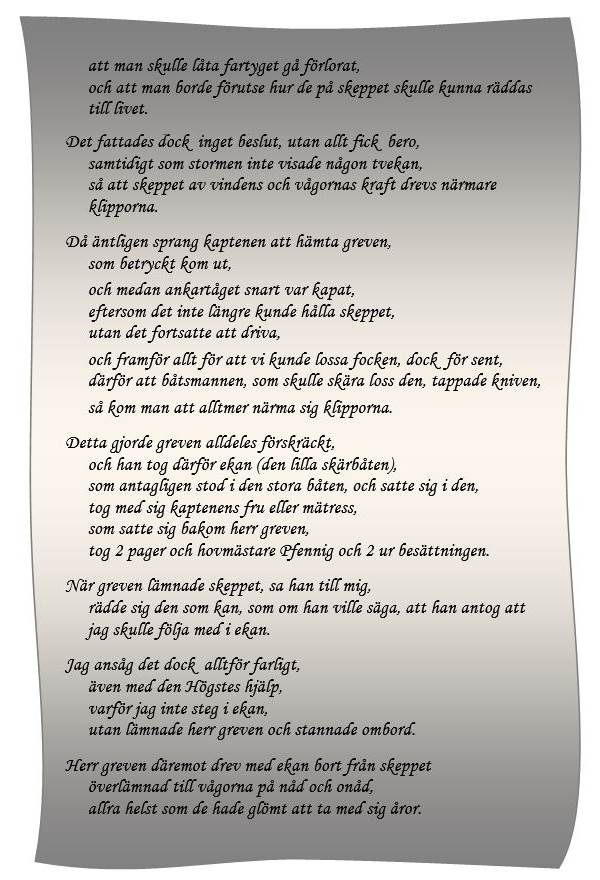 att man skulle låta fartyget gå förlorat,
och att man borde förutse hur de på skeppet skulle kunna räddas till livet.

Det fattades dock inget beslut, utan allt fick bero,
samtidigt som stormen inte visade någon tvekan,
så att skeppet av vindens och vågornas kraft drevs närmare klipporna.

Då äntligen sprang kaptenen att hämta greven,
som betryckt kom ut,
och medan ankartåget snart var kapat,
eftersom det inte längre kunde hålla skeppet,
utan det fortsatte att driva,
och framför allt för att vi kunde lossa focken, dock för sent,
därför att båtsmannen, som skulle skära loss den, tappade kniven,
så kom man att alltmer närma sig klipporna.

Detta gjorde greven alldeles förskräckt,
och han tog därför ekan (den lilla skärbåten),
som antagligen stod i den stora båten, och satte sig i den,
tog med sig kaptenens fru eller mätress,
som satte sig bakom herr greven,
tog 2 pager och hovmästare Pfennig och 2 ur besättningen.

När greven lämnade skeppet, sa han till mig,
rädde sig den som kan, som om han ville säga, att han antog att jag skulle följa med i ekan.

Jag ansåg det dock alltför farligt,
även med den Högstes hjälp,
varför jag inte steg i ekan,
utan lämnade herr greven och stannade ombord.

Herr greven däremot drev med ekan bort från skeppet
överlämnad till vågorna på nåd och onåd,
allra helst som de hade glömt att ta med sig åror.